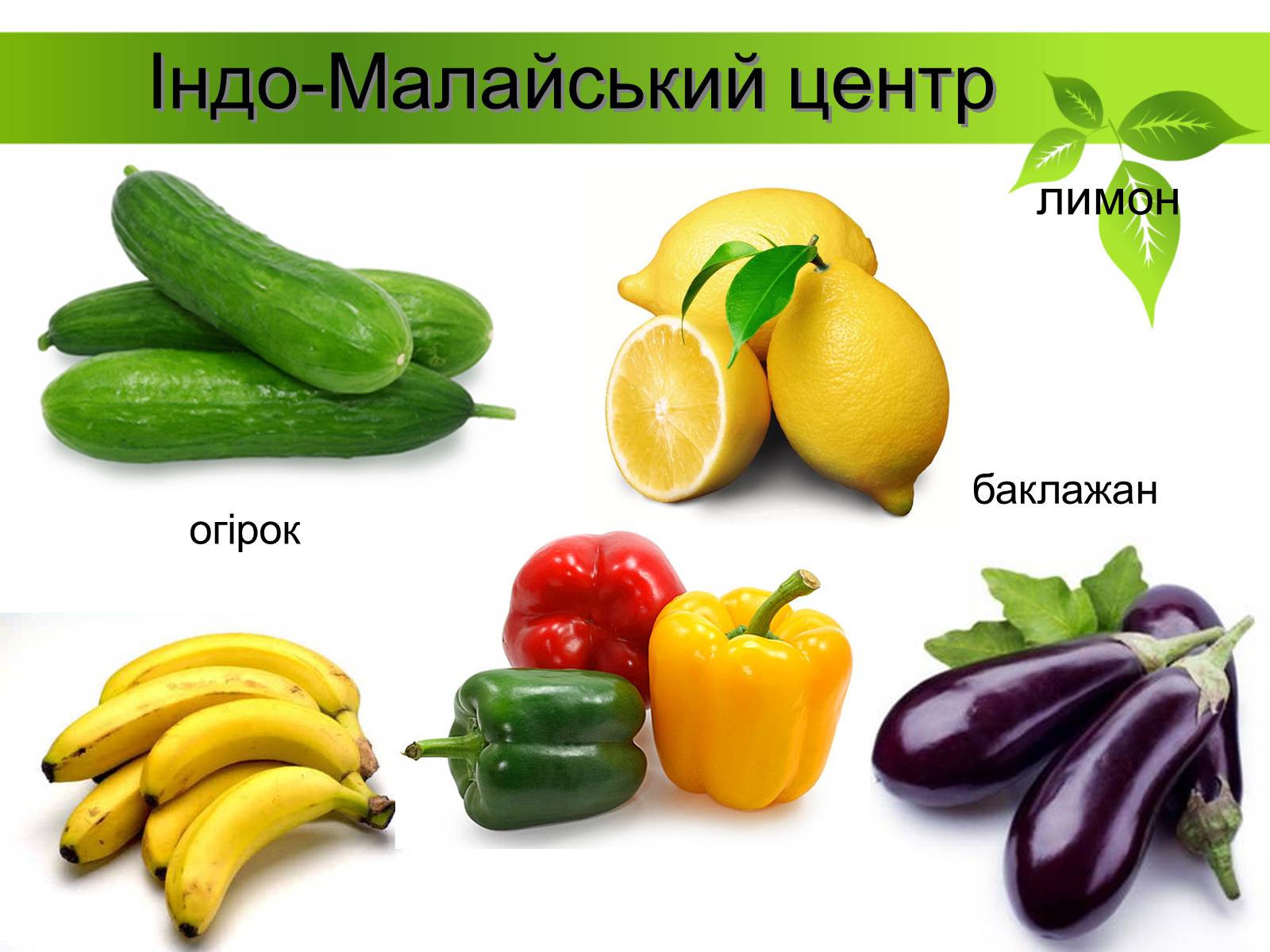 Індо-Малайський центр

лимон

баклажан

огірок